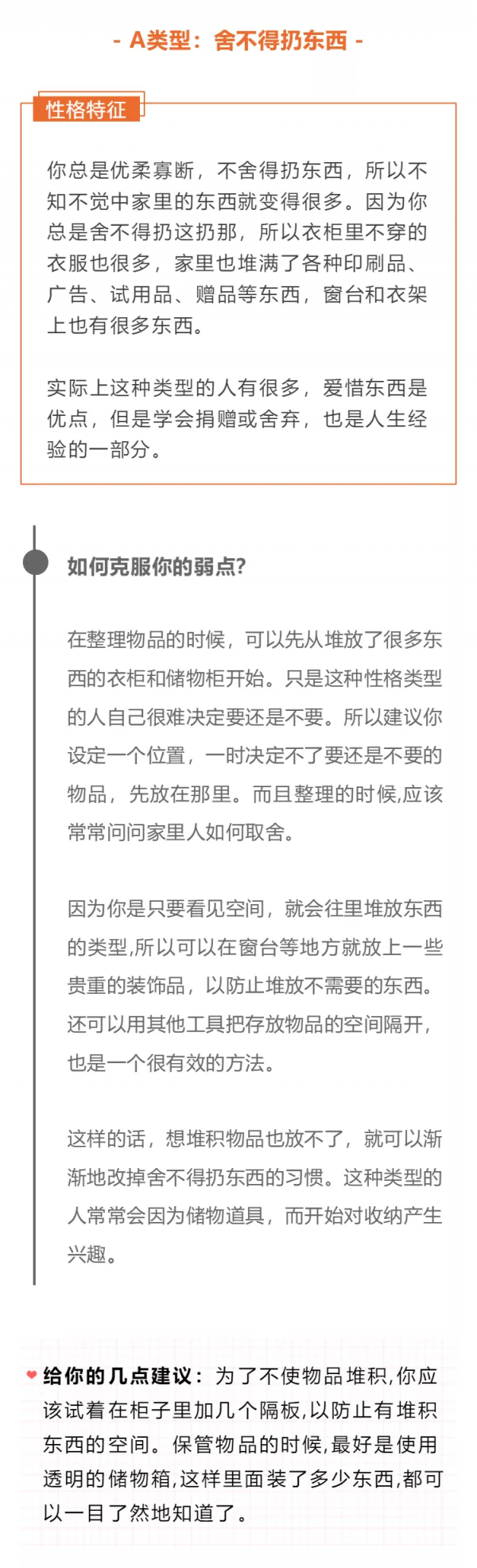 - A类型：舍不得扔东西 -

性格特征

你总是优柔寡断，不舍得扔东西，所以不知不觉中家里的东西就变得很多。因为你总是舍不得扔这扔那，所以衣柜里不穿的衣服也很多，家里也堆满了各种印刷品、广告、试用品、赠品等东西，窗台和衣架上也有很多东西。

实际上这种类型的人有很多，爱惜东西是优点，但是学会捐赠或舍弃，也是人生经验的一部分。

如何克服你的弱点?

在整理物品的时候，可以先从堆放了很多东西的衣柜和储物柜开始。只是这种性格类型的人自己很难决定要还是不要。所以建议你设定一个位置，一时决定不了要还是不要的物品，先放在那里。而且整理的时候,应该常常问问家里人如何取舍。

因为你是只要看见空间，就会往里堆放东西的类型,所以可以在窗台等地方就放上一些贵重的装饰品，以防止堆放不需要的东西。还可以用其他工具把存放物品的空间隔开，也是一个很有效的方法。

这样的话，想堆积物品也放不了，就可以渐渐地改掉舍不得扔东西的习惯。这种类型的人常常会因为储物道具，而开始对收纳产生兴趣。

给你的几点建议：为了不使物品堆积,你应该试着在柜子里加几个隔板,以防止有堆积东西的空间。保管物品的时候,最好是使用透明的储物箱,这样里面装了多少东西,都可以一目了然地知道了。